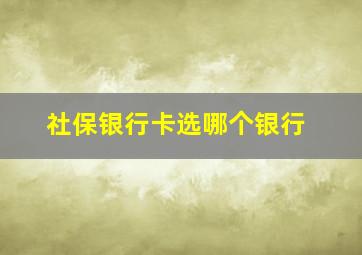 社保银行卡选哪个银行